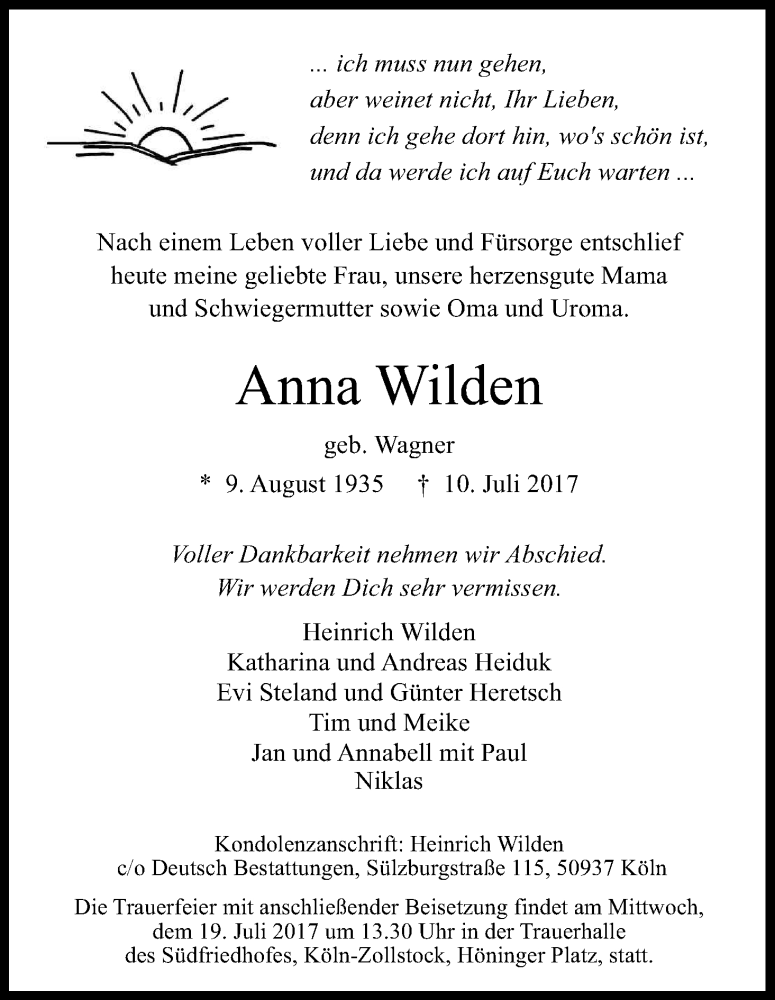 ... ich muss nun gehen,
aber weinet nicht, Ihr Lieben,
denn ich gehe dort hin, wo's schön ist,
und da werde ich auf Euch warten ...

Nach einem Leben voller Liebe und Fürsorge entschlief heute meine geliebte Frau, unsere herzensgute Mama und Schwiegermutter sowie Oma und Uroma.

Anna Wilden

geb. Wagner

* 9. August 1935 † 10. Juli 2017

Voller Dankbarkeit nehmen wir Abschied.
Wir werden Dich sehr vermissen.

Heinrich Wilden
Katharina und Andreas Heiduk
Evi Steland und Günter Heretsch
Tim und Meike
Jan und Annabell mit Paul
Niklas

Kondolenzanschrift: Heinrich Wilden
c/o Deutsch Bestattungen, Sülzburgstraße 115, 50937 Köln

Die Trauerfeier mit anschließender Beisetzung findet am Mittwoch, dem 19. Juli 2017 um 13.30 Uhr in der Trauerhalle des Südfriedhofes, Köln-Zollstock, Höninger Platz, statt.